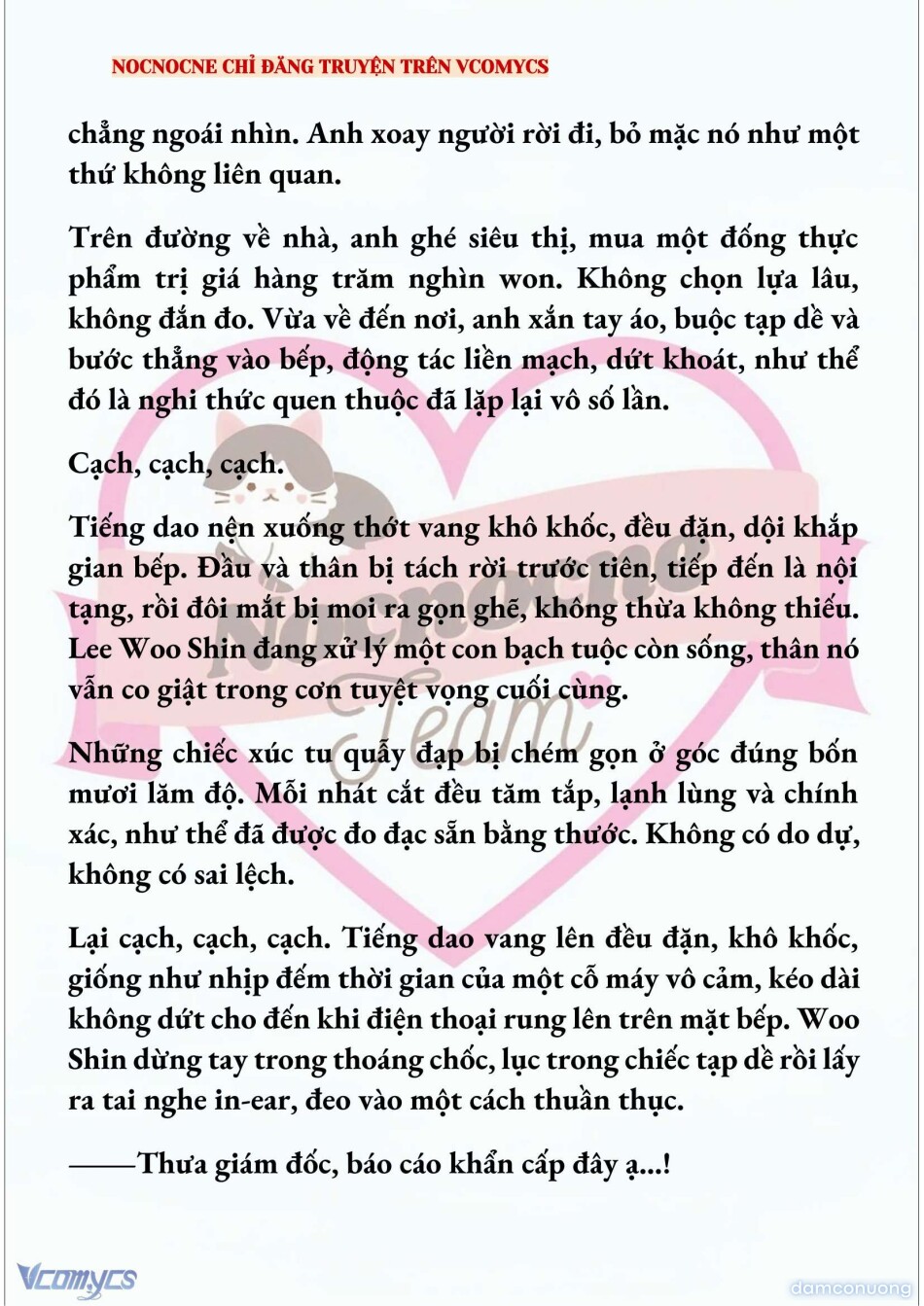 NOCNOCNE CHỈ ĐĂNG TRUYỆN TRÊN VCOMYCS

chẳng ngoái nhìn. Anh xoay người rời đi, bỏ mặc nó như một thứ không liên quan.

Trên đường về nhà, anh ghé siêu thị, mua một đống thực phẩm trị giá hàng trăm nghìn won. Không chọn lựa lâu, không đắn đo. Vừa về đến nơi, anh xắn tay áo, buộc tạp dề và bước thẳng vào bếp, động tác liền mạch, dứt khoát, như thể đó là nghi thức quen thuộc đã lặp lại vô số lần.

Cạch, cạch, cạch.

Tiếng dao nện xuống thớt vang khô khốc, đều đặn, dội khắp gian bếp. Đầu và thân bị tách rời trước tiên, tiếp đến là nội tạng, rồi đôi mắt bị moi ra gọn ghẽ, không thừa không thiếu. Lee Woo Shin đang xử lý một con bạch tuộc còn sống, thân nó vẫn co giật trong cơn tuyệt vọng cuối cùng.

Những chiếc xúc tu quẫy đạp bị chém gọn ở góc đúng bốn mươi lăm độ. Mỗi nhát cắt đều tăm tắp, lạnh lùng và chính xác, như thể đã được đo đạc sẵn bằng thước. Không có do dự, không có sai lệch.

Lại cạch, cạch, cạch. Tiếng dao vang lên đều đặn, khô khốc, giống như nhịp đếm thời gian của một cỗ máy vô cảm, kéo dài không dứt cho đến khi điện thoại rung lên trên mặt bếp. Woo Shin dừng tay trong thoáng chốc, lục trong chiếc tạp dề rồi lấy ra tai nghe in-ear, đeo vào một cách thuần thục.

——Thưa giám đốc, báo cáo khẩn cấp đây ạ...!

Nocnocne Team

Vcomycs

damconuong